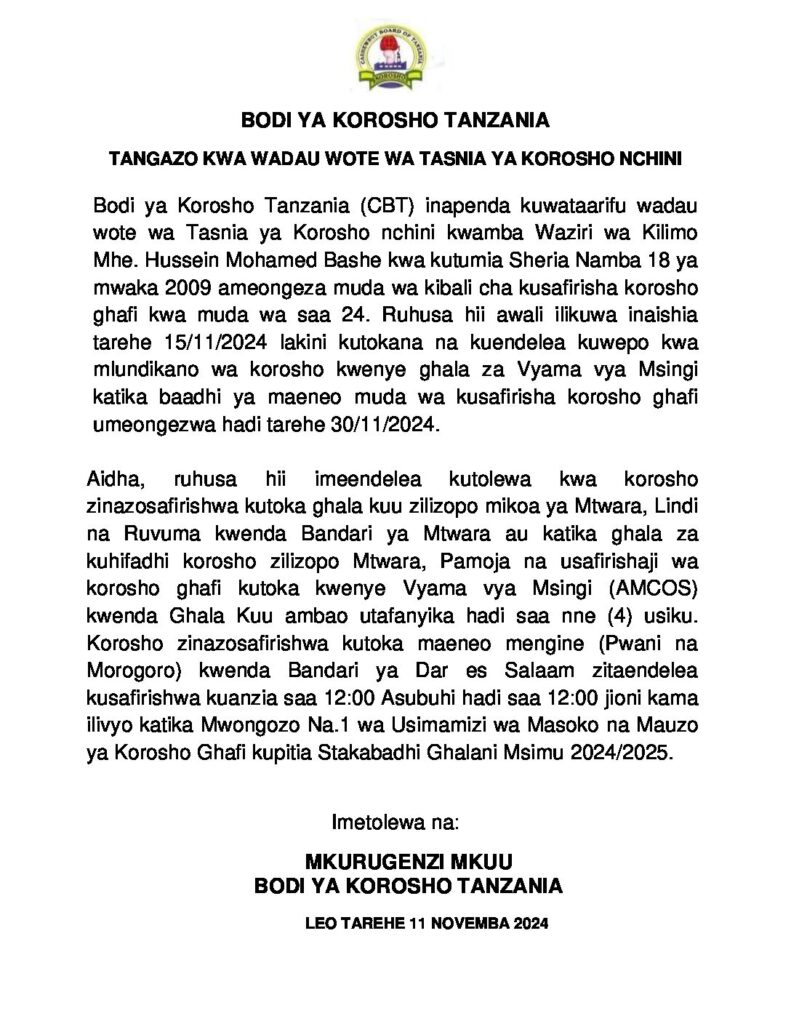 CASHEWNUT BOARD OF TANZANIA
KOROSHO

BODI YA KOROSHO TANZANIA

TANGAZO KWA WADAU WOTE WA TASNIA YA KOROSHO NCHINI

Bodi ya Korosho Tanzania (CBT) inapenda kuwataarifu wadau wote wa Tasnia ya Korosho nchini kwamba Waziri wa Kilimo Mhe. Hussein Mohamed Bashe kwa kutumia Sheria Namba 18 ya mwaka 2009 ameongeza muda wa kibali cha kusafirisha korosho ghafi kwa muda wa saa 24. Ruhusa hii awali ilikuwa inaishia tarehe 15/11/2024 lakini kutokana na kuendelea kuwepo kwa mlundikano wa korosho kwenye ghala za Vyama vya Msingi katika baadhi ya maeneo muda wa kusafirisha korosho ghafi umeongezwa hadi tarehe 30/11/2024.

Aidha, ruhusa hii imeendelea kutolewa kwa korosho zinazosafirishwa kutoka ghala kuu zilizopo mikoa ya Mtwara, Lindi na Ruvuma kwenda Bandari ya Mtwara au katika ghala za kuhifadhi korosho zilizopo Mtwara, Pamoja na usafirishaji wa korosho ghafi kutoka kwenye Vyama vya Msingi (AMCOS) kwenda Ghala Kuu ambao utafanyika hadi saa nne (4) usiku. Korosho zinazosafirishwa kutoka maeneo mengine (Pwani na Morogoro) kwenda Bandari ya Dar es Salaam zitaendelea kusafirishwa kuanzia saa 12:00 Asubuhi hadi saa 12:00 jioni kama ilivyo katika Mwongozo Na.1 wa Usimamizi wa Masoko na Mauzo ya Korosho Ghafi kupitia Stakabadhi Ghalani Msimu 2024/2025.

Imetolewa na:

MKURUGENZI MKUU
BODI YA KOROSHO TANZANIA

LEO TAREHE 11 NOVEMBA 2024